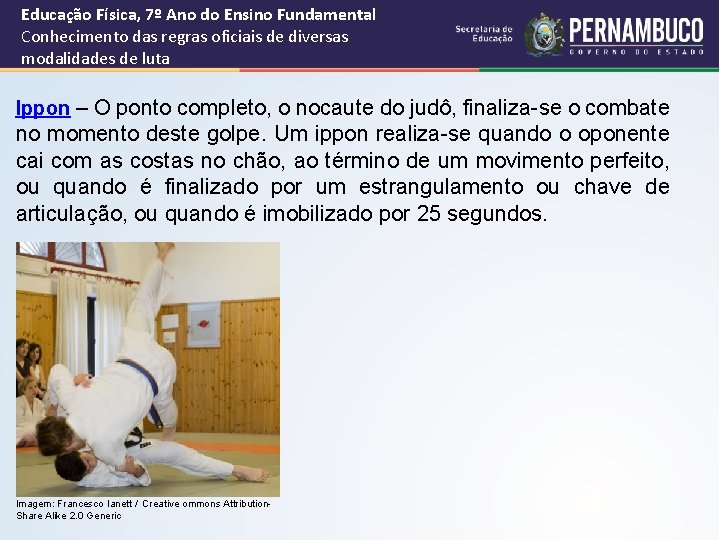 Educação Física, 7º Ano do Ensino Fundamental
Conhecimento das regras oficiais de diversas modalidades de luta

Secretaria de Educação
PERNAMBUCO
GOVERNO DO ESTADO

Ippon – O ponto completo, o nocaute do judô, finaliza-se o combate no momento deste golpe. Um ippon realiza-se quando o oponente cai com as costas no chão, ao término de um movimento perfeito, ou quando é finalizado por um estrangulamento ou chave de articulação, ou quando é imobilizado por 25 segundos.

Imagem: Francesco Ianett / Creative ommons Attribution-Share Alike 2.0 Generic